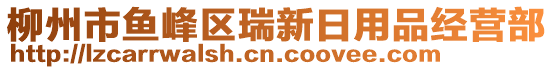 柳州市鱼峰区瑞新日用品经营部
http://lzcarrwalsh.cn.coovee.com